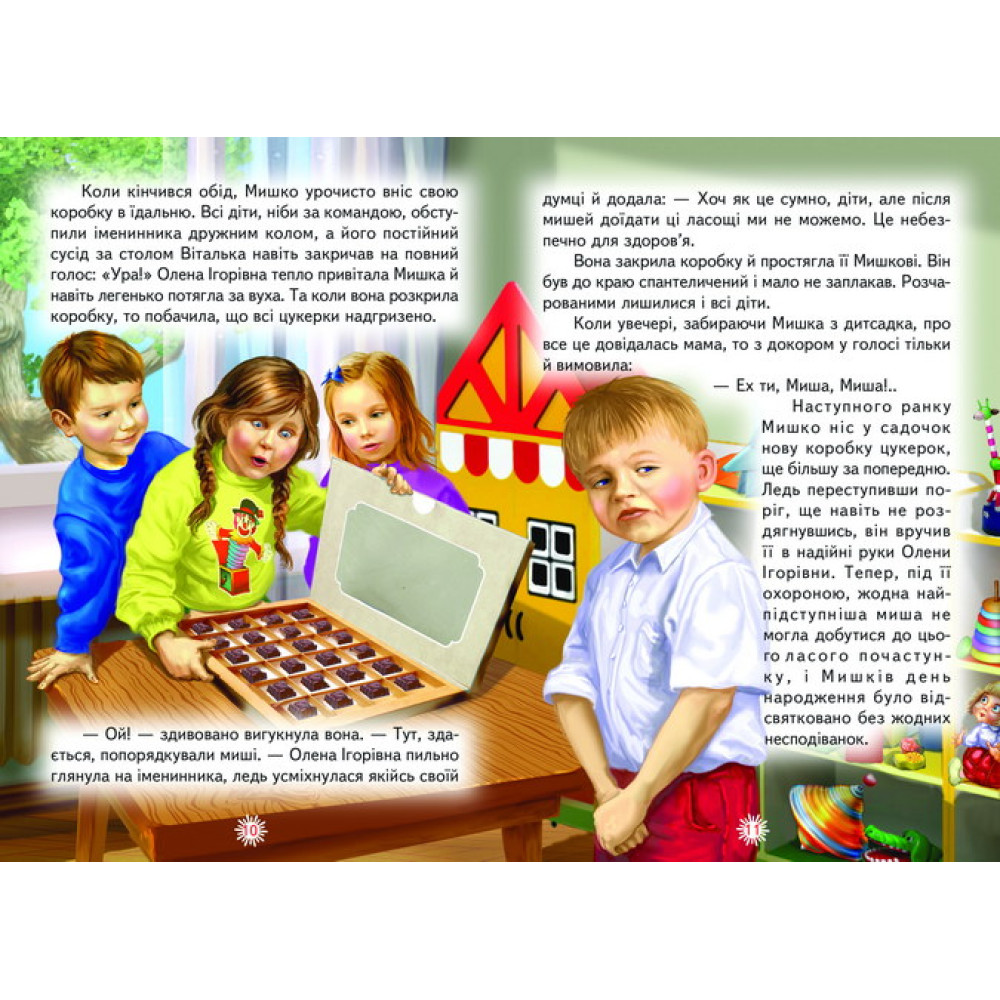 Коли кінчився обід, Мишко урочисто вніс свою коробку в їдальню. Всі діти, ніби за командою, обступили іменинника дружним колом, а його постійний сусід за столом Віталька навіть закричав на повний голос: «Ура!» Олена Ігорівна тепло привітала Мишка й навіть легенько потягла за вуха. Та коли вона розкрила коробку, то побачила, що всі цукерки надгризено.

— Ой! — здивовано вигукнула вона. — Тут, здається, попорядкували миші. — Олена Ігорівна пильно глянула на іменинника, ледь усміхнулася якійсь своїй

10

думці й додала: — Хоч як це сумно, діти, але після мишей доїдати ці ласощі ми не можемо. Це небезпечно для здоров'я.

Вона закрила коробку й простягла її Мишкові. Він був до краю спантеличений і мало не заплакав. Розчарованими лишилися і всі діти.

Коли увечері, забираючи Мишка з дитсадка, про все це довідалась мама, то з докором у голосі тільки й вимовила:

— Ех ти, Миша, Миша!..

Наступного ранку Мишко ніс у садочок нову коробку цукерок, ще більшу за попередню. Ледь переступивши поріг, ще навіть не роздягнувшись, він вручив її в надійні руки Олени Ігорівни. Тепер, під її охороною, жодна найпідступніша миша не могла добутися до цього ласого почастунку, і Мишків день народження було відсвятковано без жодних несподіванок.

11